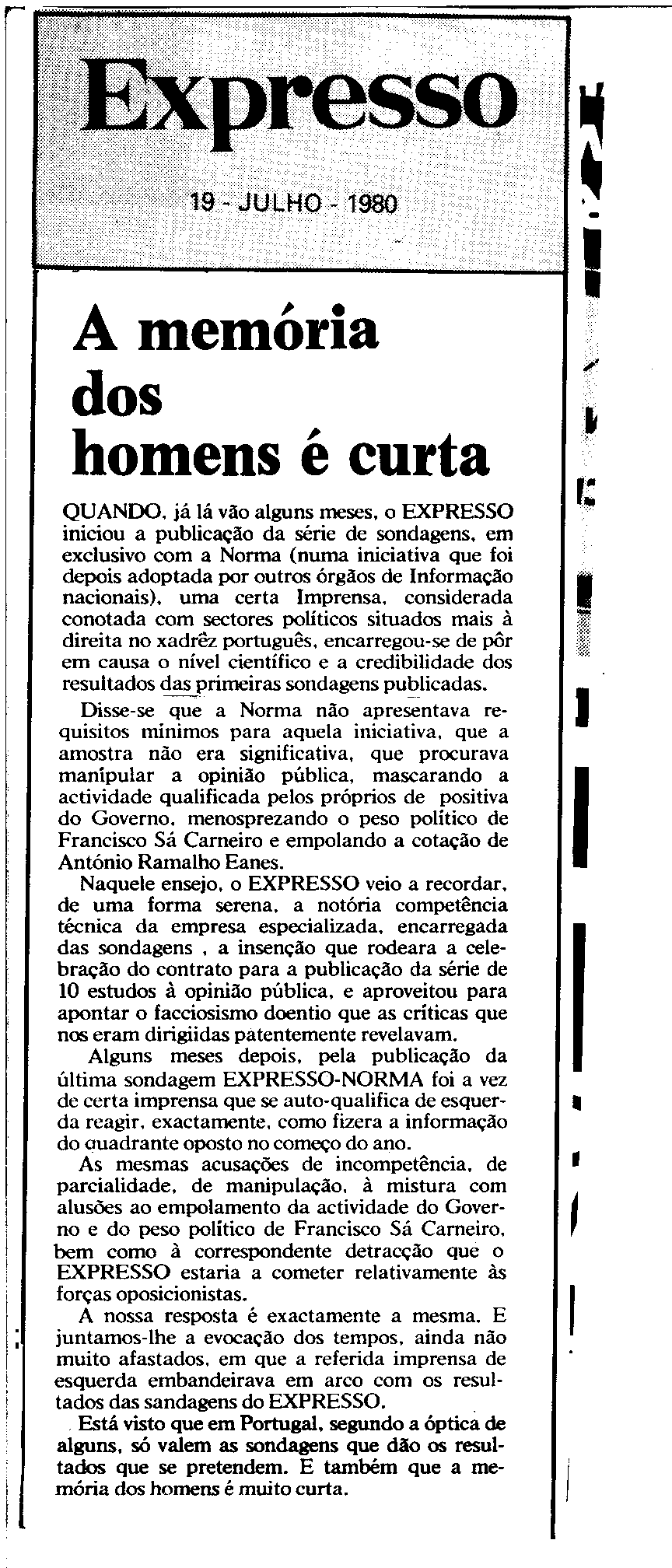 Expresso

19 - JULHO - 1980

A memória dos homens é curta

QUANDO, já lá vão alguns meses, o EXPRESSO iniciou a publicação da série de sondagens, em exclusivo com a Norma (numa iniciativa que foi depois adoptada por outros órgãos de Informação nacionais), uma certa Imprensa, considerada conotada com sectores políticos situados mais à direita no xadrêz português, encarregou-se de pôr em causa o nível científico e a credibilidade dos resultados das primeiras sondagens publicadas.

Disse-se que a Norma não apresentava requisitos mínimos para aquela iniciativa, que a amostra não era significativa, que procurava manipular a opinião pública, mascarando a actividade qualificada pelos próprios de positiva do Governo, menosprezando o peso político de Francisco Sá Carneiro e empolando a cotação de António Ramalho Eanes.

Naquele ensejo, o EXPRESSO veio a recordar, de uma forma serena, a notória competência técnica da empresa especializada, encarregada das sondagens , a insenção que rodeara a celebração do contrato para a publicação da série de 10 estudos à opinião pública, e aproveitou para apontar o facciosismo doentio que as críticas que nos eram dirigiidas patentemente revelavam.

Alguns meses depois, pela publicação da última sondagem EXPRESSO-NORMA foi a vez de certa imprensa que se auto-qualifica de esquerda reagir, exactamente, como fizera a informação do quadrante oposto no começo do ano.

As mesmas acusações de incompetência, de parcialidade, de manipulação, à mistura com alusões ao empolamento da actividade do Governo e do peso político de Francisco Sá Carneiro, bem como à correspondente detracção que o EXPRESSO estaria a cometer relativamente às forças oposicionistas.

A nossa resposta é exactamente a mesma. E juntamos-lhe a evocação dos tempos, ainda não muito afastados, em que a referida imprensa de esquerda embandeirava em arco com os resultados das sandagens do EXPRESSO.

Está visto que em Portugal, segundo a óptica de alguns, só valem as sondagens que dão os resultados que se pretendem. E também que a memória dos homens é muito curta.